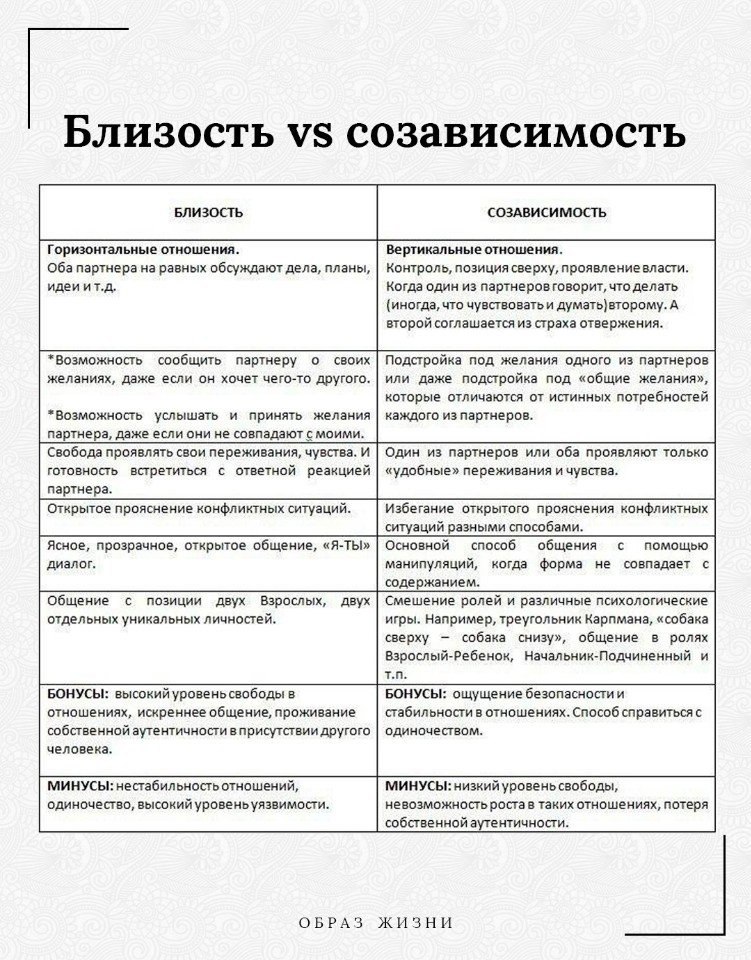 Близость vs созависимость

| БЛИЗОСТЬ | СОЗАВИСИМОСТЬ |
|---|---|
| **Горизонтальные отношения.** Оба партнера на равных обсуждают дела, планы, идеи и т.д. | **Вертикальные отношения.** Контроль, позиция сверху, проявление власти. Когда один из партнеров говорит, что делать (иногда, что чувствовать и думать) второму. А второй соглашается из страха отвержения. |
| *Возможность сообщить партнеру о своих желаниях, даже если он хочет чего-то другого. *Возможность услышать и принять желания партнера, даже если они не совпадают с моими. | Подстройка под желания одного из партнеров или даже подстройка под «общие желания», которые отличаются от истинных потребностей каждого из партнеров. |
| Свобода проявлять свои переживания, чувства. И готовность встретиться с ответной реакцией партнера. | Один из партнеров или оба проявляют только «удобные» переживания и чувства. |
| Открытое прояснение конфликтных ситуаций. | Избегание открытого прояснения конфликтных ситуаций разными способами. |
| Ясное, прозрачное, открытое общение, «Я-ТЫ» диалог. | Основной способ общения с помощью манипуляций, когда форма не совпадает с содержанием. |
| Общение с позиции двух Взрослых, двух отдельных уникальных личностей. | Смешение ролей и различные психологические игры. Например, треугольник Карпмана, «собака сверху – собака снизу», общение в ролях Взрослый-Ребенок, Начальник-Подчиненный и т.п. |
| **БОНУСЫ:** высокий уровень свободы в отношениях, искреннее общение, проживание собственной аутентичности в присутствии другого человека. | **БОНУСЫ:** ощущение безопасности и стабильности в отношениях. Способ справиться с одиночеством. |
| **МИНУСЫ:** нестабильность отношений, одиночество, высокий уровень уязвимости. | **МИНУСЫ:** низкий уровень свободы, невозможность роста в таких отношениях, потеря собственной аутентичности. |

ОБРАЗ ЖИЗНИ